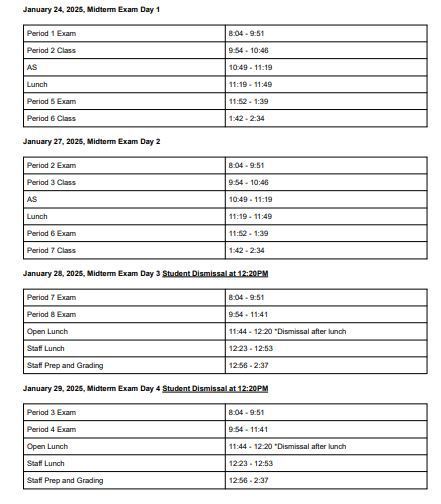 January 24, 2025, Midterm Exam Day 1

| Period 1 Exam | 8:04 - 9:51 |
|---|---|
| Period 2 Class | 9:54 - 10:46 |
| AS | 10:49 - 11:19 |
| Lunch | 11:19 - 11:49 |
| Period 5 Exam | 11:52 - 1:39 |
| Period 6 Class | 1:42 - 2:34 |

January 27, 2025, Midterm Exam Day 2

| Period 2 Exam | 8:04 - 9:51 |
|---|---|
| Period 3 Class | 9:54 - 10:46 |
| AS | 10:49 - 11:19 |
| Lunch | 11:19 - 11:49 |
| Period 6 Exam | 11:52 - 1:39 |
| Period 7 Class | 1:42 - 2:34 |

January 28, 2025, Midterm Exam Day 3 Student Dismissal at 12:20PM

| Period 7 Exam | 8:04 - 9:51 |
|---|---|
| Period 8 Exam | 9:54 - 11:41 |
| Open Lunch | 11:44 - 12:20 *Dismissal after lunch |
| Staff Lunch | 12:23 - 12:53 |
| Staff Prep and Grading | 12:56 - 2:37 |

January 29, 2025, Midterm Exam Day 4 Student Dismissal at 12:20PM

| Period 3 Exam | 8:04 - 9:51 |
|---|---|
| Period 4 Exam | 9:54 - 11:41 |
| Open Lunch | 11:44 - 12:20 *Dismissal after lunch |
| Staff Lunch | 12:23 - 12:53 |
| Staff Prep and Grading | 12:56 - 2:37 |